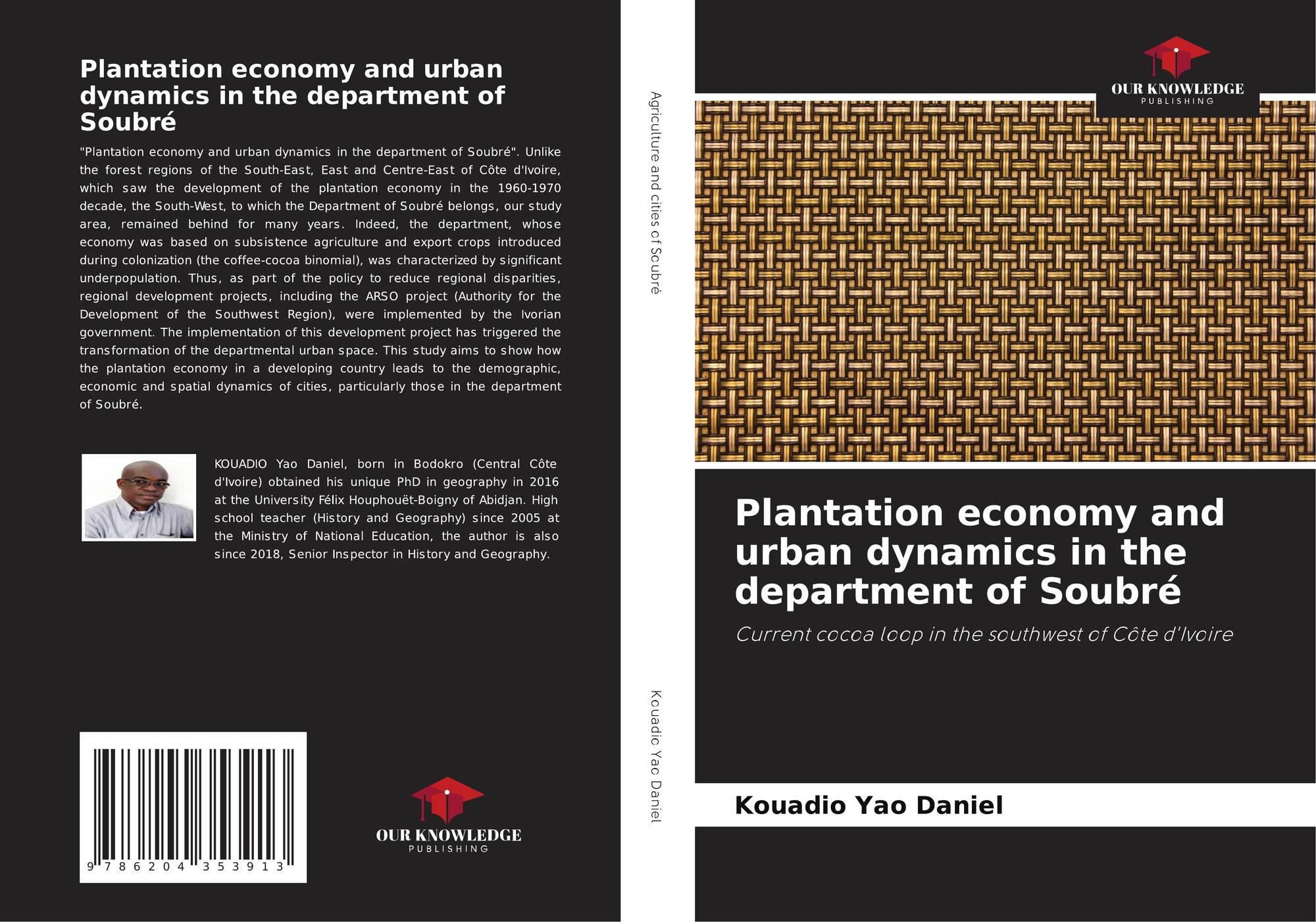 Plantation economy and urban dynamics in the department of Soubré

"Plantation economy and urban dynamics in the department of Soubré". Unlike the forest regions of the South-East, East and Centre-East of Côte d'Ivoire, which saw the development of the plantation economy in the 1960-1970 decade, the South-West, to which the Department of Soubré belongs, our study area, remained behind for many years. Indeed, the department, whose economy was based on subsistence agriculture and export crops introduced during colonization (the coffee-cocoa binomial), was characterized by significant underpopulation. Thus, as part of the policy to reduce regional disparities, regional development projects, including the ARSO project (Authority for the Development of the Southwest Region), were implemented by the Ivorian government. The implementation of this development project has triggered the transformation of the departmental urban space. This study aims to show how the plantation economy in a developing country leads to the demographic, economic and spatial dynamics of cities, particularly those in the department of Soubré.

KOUADIO Yao Daniel, born in Bodokro (Central Côte d'Ivoire) obtained his unique PhD in geography in 2016 at the University Félix Houphouët-Boigny of Abidjan. High school teacher (History and Geography) since 2005 at the Ministry of National Education, the author is also since 2018, Senior Inspector in History and Geography.

9 786204 353913

OUR KNOWLEDGE
PUBLISHING

Agriculture and cities of Soubré

Kouadio Yao Daniel

OUR KNOWLEDGE
PUBLISHING

Plantation economy and urban dynamics in the department of Soubré

Current cocoa loop in the southwest of Côte d'Ivoire

Kouadio Yao Daniel